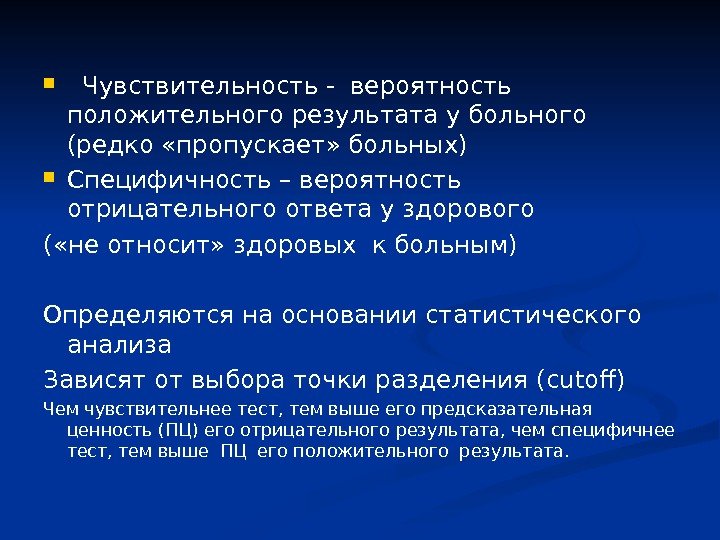 • Чувствительность - вероятность положительного результата у больного (редко «пропускает» больных)

• Специфичность – вероятность отрицательного ответа у здорового

(«не относит» здоровых к больным)

Определяются на основании статистического анализа

Зависят от выбора точки разделения (cutoff)

Чем чувствительнее тест, тем выше его предсказательная ценность (ПЦ) его отрицательного результата, чем специфичнее тест, тем выше ПЦ его положительного результата.